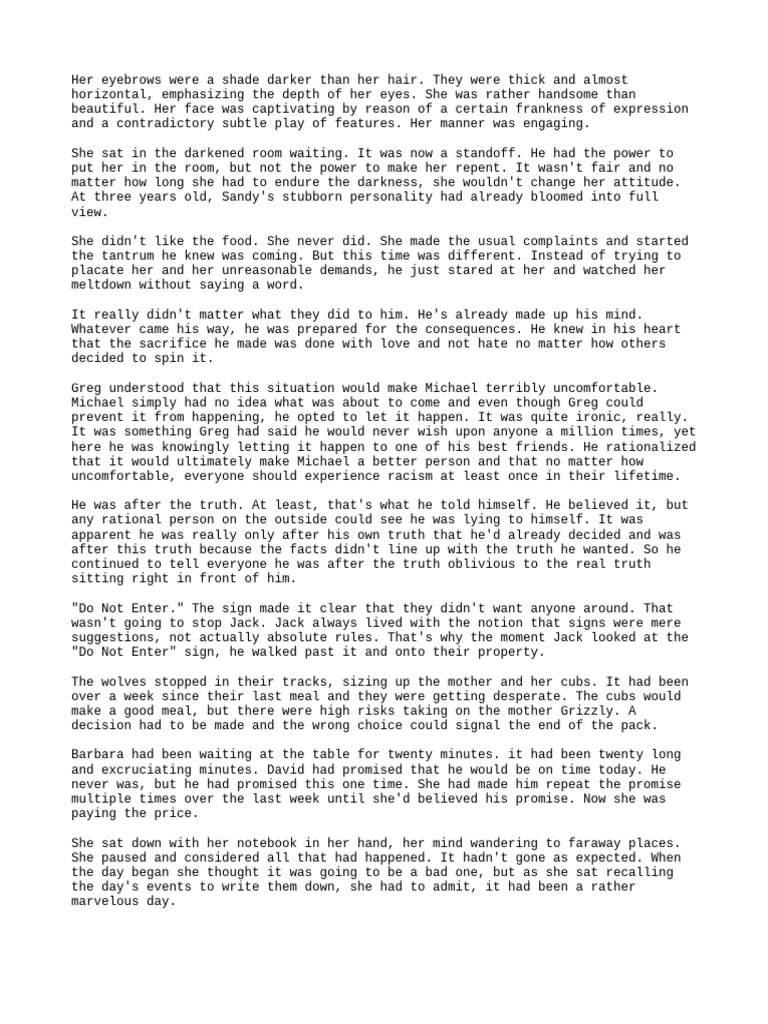 Her eyebrows were a shade darker than her hair. They were thick and almost horizontal, emphasizing the depth of her eyes. She was rather handsome than beautiful. Her face was captivating by reason of a certain frankness of expression and a contradictory subtle play of features. Her manner was engaging.

She sat in the darkened room waiting. It was now a standoff. He had the power to put her in the room, but not the power to make her repent. It wasn't fair and no matter how long she had to endure the darkness, she wouldn't change her attitude. At three years old, Sandy's stubborn personality had already bloomed into full view.

She didn't like the food. She never did. She made the usual complaints and started the tantrum he knew was coming. But this time was different. Instead of trying to placate her and her unreasonable demands, he just stared at her and watched her meltdown without saying a word.

It really didn't matter what they did to him. He's already made up his mind. Whatever came his way, he was prepared for the consequences. He knew in his heart that the sacrifice he made was done with love and not hate no matter how others decided to spin it.

Greg understood that this situation would make Michael terribly uncomfortable. Michael simply had no idea what was about to come and even though Greg could prevent it from happening, he opted to let it happen. It was quite ironic, really. It was something Greg had said he would never wish upon anyone a million times, yet here he was knowingly letting it happen to one of his best friends. He rationalized that it would ultimately make Michael a better person and that no matter how uncomfortable, everyone should experience racism at least once in their lifetime.

He was after the truth. At least, that's what he told himself. He believed it, but any rational person on the outside could see he was lying to himself. It was apparent he was really only after his own truth that he'd already decided and was after this truth because the facts didn't line up with the truth he wanted. So he continued to tell everyone he was after the truth oblivious to the real truth sitting right in front of him.

"Do Not Enter." The sign made it clear that they didn't want anyone around. That wasn't going to stop Jack. Jack always lived with the notion that signs were mere suggestions, not actually absolute rules. That's why the moment Jack looked at the "Do Not Enter" sign, he walked past it and onto their property.

The wolves stopped in their tracks, sizing up the mother and her cubs. It had been over a week since their last meal and they were getting desperate. The cubs would make a good meal, but there were high risks taking on the mother Grizzly. A decision had to be made and the wrong choice could signal the end of the pack.

Barbara had been waiting at the table for twenty minutes. it had been twenty long and excruciating minutes. David had promised that he would be on time today. He never was, but he had promised this one time. She had made him repeat the promise multiple times over the last week until she'd believed his promise. Now she was paying the price.

She sat down with her notebook in her hand, her mind wandering to faraway places. She paused and considered all that had happened. It hadn't gone as expected. When the day began she thought it was going to be a bad one, but as she sat recalling the day's events to write them down, she had to admit, it had been a rather marvelous day.